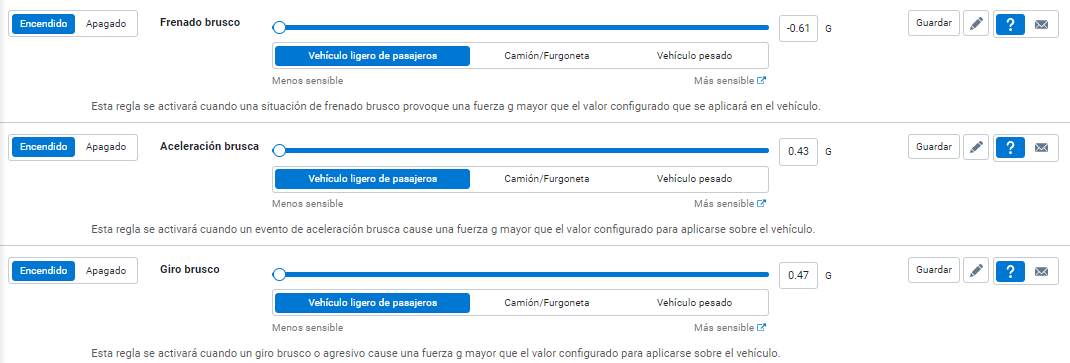 Encendido Apagado Frenado brusco -0.61 G Guardar ?

Vehículo ligero de pasajeros Camión/Furgoneta Vehículo pesado

Menos sensible Más sensible

Esta regla se activará cuando una situación de frenado brusco provoque una fuerza g mayor que el valor configurado que se aplicará en el vehículo.

Encendido Apagado Aceleración brusca 0.43 G Guardar ?

Vehículo ligero de pasajeros Camión/Furgoneta Vehículo pesado

Menos sensible Más sensible

Esta regla se activará cuando un evento de aceleración brusca cause una fuerza g mayor que el valor configurado para aplicarse sobre el vehículo.

Encendido Apagado Giro brusco 0.47 G Guardar ?

Vehículo ligero de pasajeros Camión/Furgoneta Vehículo pesado

Menos sensible Más sensible

Esta regla se activará cuando un giro brusco o agresivo cause una fuerza g mayor que el valor configurado para aplicarse sobre el vehículo.